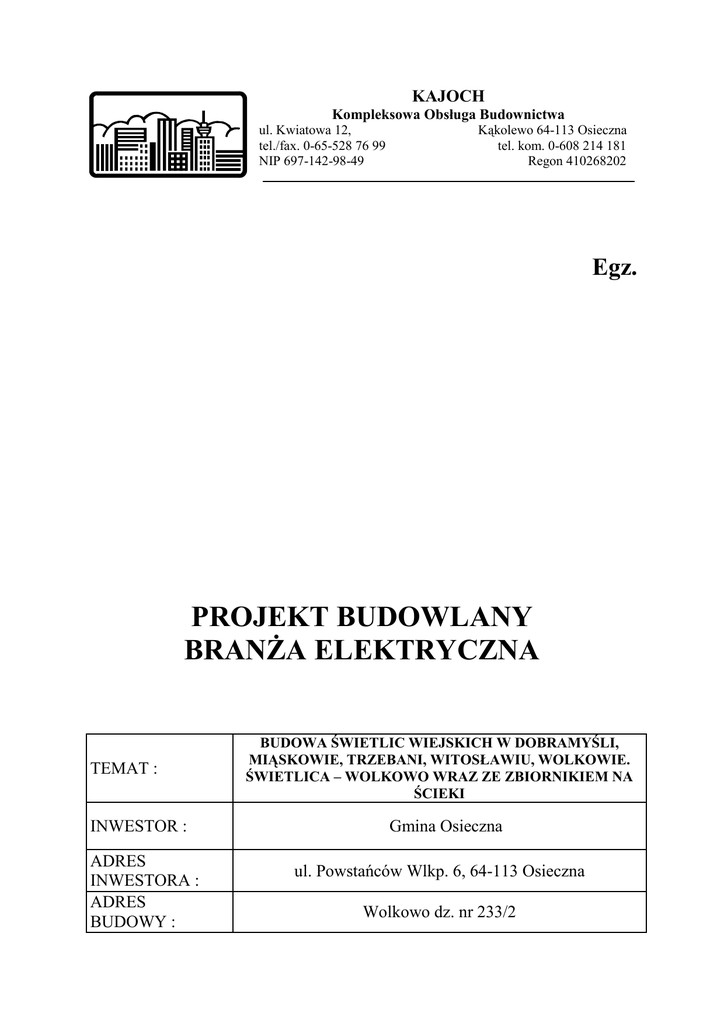 KAJOCH
Kompleksowa Obsługa Budownictwa
ul. Kwiatowa 12, Kąkolewo 64-113 Osieczna
tel./fax. 0-65-528 76 99 tel. kom. 0-608 214 181
NIP 697-142-98-49 Regon 410268202

Egz.

PROJEKT BUDOWLANY
BRANŻA ELEKTRYCZNA

| TEMAT : | BUDOWA ŚWIETLIC WIEJSKICH W DOBRAMYŚLI, MIĄSKOWIE, TRZEBANI, WITOSŁAWIU, WOLKOWIE. ŚWIETLICA – WOLKOWO WRAZ ZE ZBIORNIKIEM NA ŚCIEKI |
|---|---|
| INWESTOR : | Gmina Osieczna |
| ADRES INWESTORA : | ul. Powstańców Wlkp. 6, 64-113 Osieczna |
| ADRES BUDOWY : | Wolkowo dz. nr 233/2 |